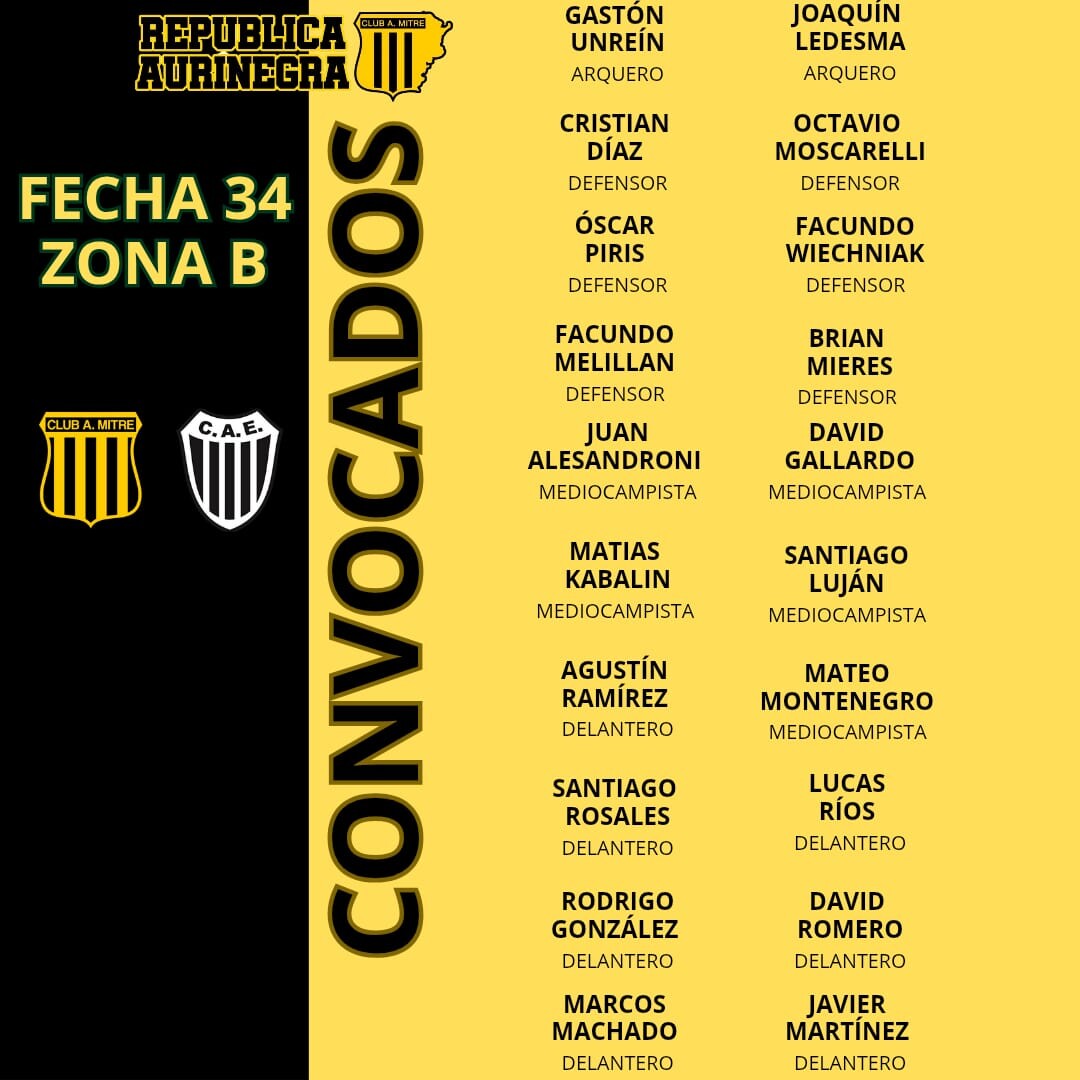 REPUBLICA AURINEGRA
CLUB A. MITRE

FECHA 34
ZONA B

CLUB A. MITRE
C.A.E.

CONVOCADOS

GASTÓN UNREÍN
ARQUERO

CRISTIAN DÍAZ
DEFENSOR

ÓSCAR PIRIS
DEFENSOR

FACUNDO MELILLAN
DEFENSOR

JUAN ALESANDRONI
MEDIOCAMPISTA

MATIAS KABALIN
MEDIOCAMPISTA

AGUSTÍN RAMÍREZ
DELANTERO

SANTIAGO ROSALES
DELANTERO

RODRIGO GONZÁLEZ
DELANTERO

MARCOS MACHADO
DELANTERO

JOAQUÍN LEDESMA
ARQUERO

OCTAVIO MOSCARELLI
DEFENSOR

FACUNDO WIECHNIAK
DEFENSOR

BRIAN MIERES
DEFENSOR

DAVID GALLARDO
MEDIOCAMPISTA

SANTIAGO LUJÁN
MEDIOCAMPISTA

MATEO MONTENEGRO
MEDIOCAMPISTA

LUCAS RÍOS
DELANTERO

DAVID ROMERO
DELANTERO

JAVIER MARTÍNEZ
DELANTERO